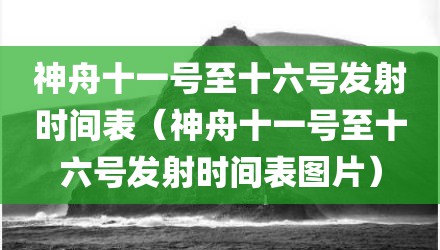 神舟十一号至十六号发射时间表（神舟十一号至十六号发射时间表图片）